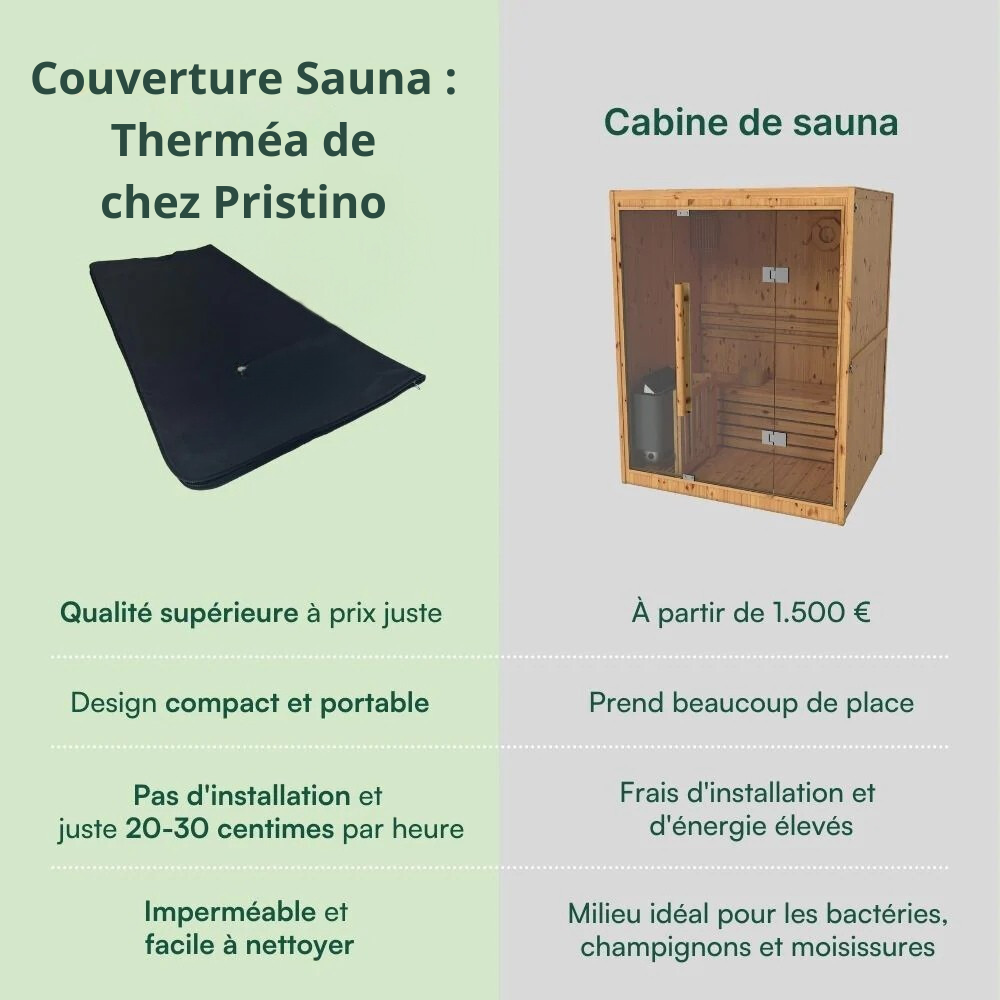 Couverture Sauna : Therméa de chez Pristino

Qualité supérieure à prix juste

Design compact et portable

Pas d'installation et juste 20-30 centimes par heure

Imperméable et facile à nettoyer

Cabine de sauna

À partir de 1.500 €

Prend beaucoup de place

Frais d'installation et d'énergie élevés

Milieu idéal pour les bactéries, champignons et moisissures